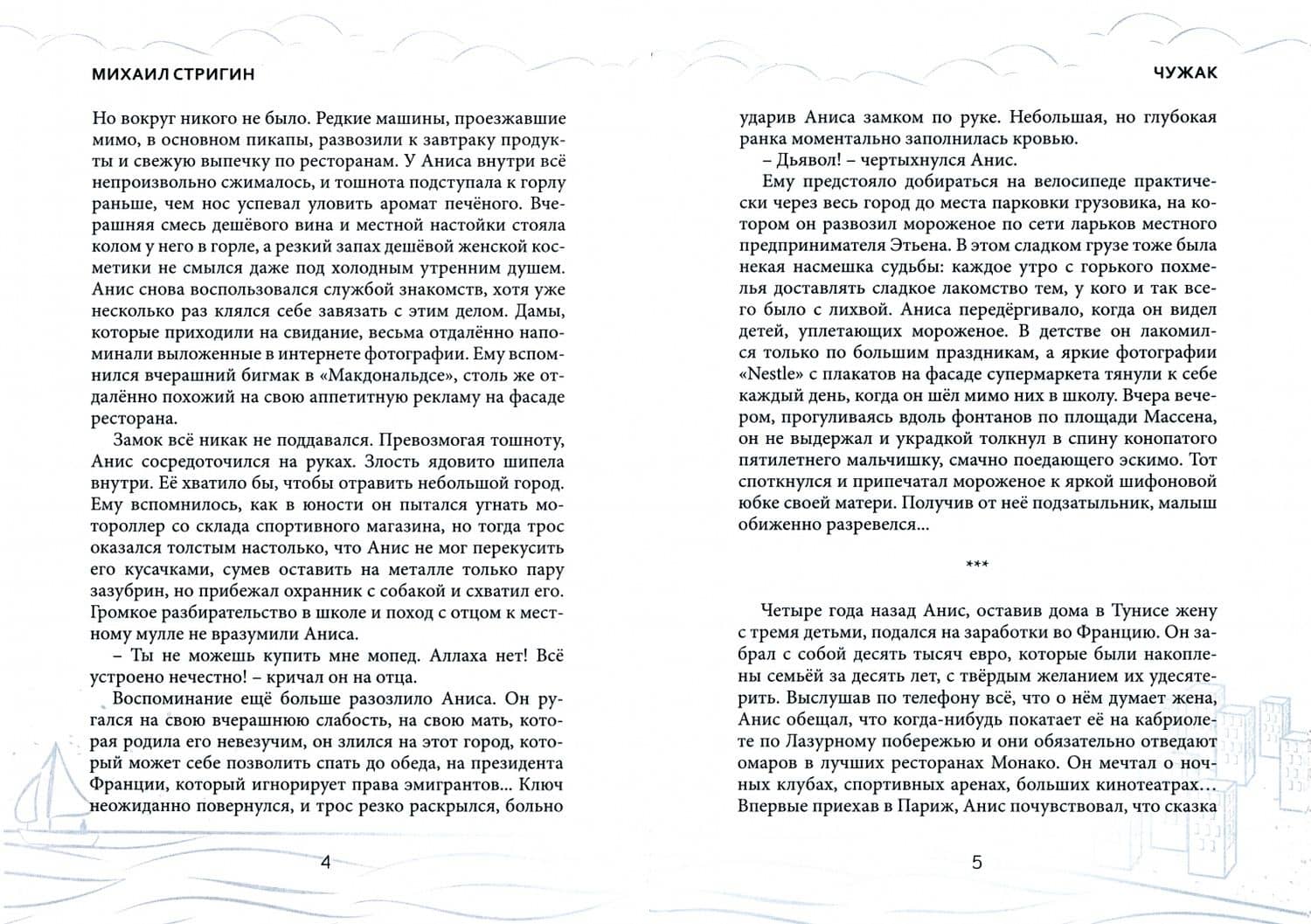 МИХАИЛ СТРИГИН

Но вокруг никого не было. Редкие машины, проезжавшие мимо, в основном пикапы, развозили к завтраку продукты и свежую выпечку по ресторанам. У Аниса внутри всё непроизвольно сжималось, и тошнота подступала к горлу раньше, чем нос успевал уловить аромат печёного. Вчерашняя смесь дешёвого вина и местной настойки стояла колом у него в горле, а резкий запах дешёвой женской косметики не смылся даже под холодным утренним душем. Анис снова воспользовался службой знакомств, хотя уже несколько раз клялся себе завязать с этим делом. Дамы, которые приходили на свидание, весьма отдалённо напоминали выложенные в интернете фотографии. Ему вспомнился вчерашний бигмак в «Макдональдсе», столь же отдалённо похожий на свою аппетитную рекламу на фасаде ресторана.

Замок всё никак не поддавался. Превозмогая тошноту, Анис сосредоточился на руках. Злость ядовито шипела внутри. Её хватило бы, чтобы отравить небольшой город. Ему вспомнилось, как в юности он пытался угнать мотороллер со склада спортивного магазина, но тогда трос оказался толстым настолько, что Анис не мог перекусить его кусачками, сумев оставить на металле только пару зазубрин, но прибежал охранник с собакой и схватил его. Громкое разбирательство в школе и поход с отцом к местному мулле не вразумили Аниса.

– Ты не можешь купить мне мопед. Аллаха нет! Всё устроено нечестно! – кричал он на отца.

Воспоминание ещё больше разозлило Аниса. Он ругался на свою вчерашнюю слабость, на свою мать, которая родила его невезучим, он злился на этот город, который может себе позволить спать до обеда, на президента Франции, который игнорирует права эмигрантов... Ключ неожиданно повернулся, и трос резко раскрылся, больно

4

ЧУЖАК

ударив Аниса замком по руке. Небольшая, но глубокая ранка моментально заполнилась кровью.

– Дьявол! – чертыхнулся Анис.

Ему предстояло добираться на велосипеде практически через весь город до места парковки грузовика, на котором он развозил мороженое по сети ларьков местного предпринимателя Этьена. В этом сладком грузе тоже была некая насмешка судьбы: каждое утро с горького похмелья доставлять сладкое лакомство тем, у кого и так всего было с лихвой. Аниса передёргивало, когда он видел детей, уплетающих мороженое. В детстве он лакомился только по большим праздникам, а яркие фотографии «Nestle» с плакатов на фасаде супермаркета тянули к себе каждый день, когда он шёл мимо них в школу. Вчера вечером, прогуливаясь вдоль фонтанов по площади Массена, он не выдержал и украдкой толкнул в спину конопатого пятилетнего мальчишку, смачно поедающего эскимо. Тот споткнулся и припечатал мороженое к яркой шифоновой юбке своей матери. Получив от неё подзатыльник, малыш обиженно разревелся...

***

Четыре года назад Анис, оставив дома в Тунисе жену с тремя детьми, подался на заработки во Францию. Он забрал с собой десять тысяч евро, которые были накоплены семьёй за десять лет, с твёрдым желанием их удесятерить. Выслушав по телефону всё, что о нём думает жена, Анис обещал, что когда-нибудь покатает её на кабриолете по Лазурному побережью и они обязательно отведают омаров в лучших ресторанах Монако. Он мечтал о ночных клубах, спортивных аренах, больших кинотеатрах... Впервые приехав в Париж, Анис почувствовал, что сказка

5